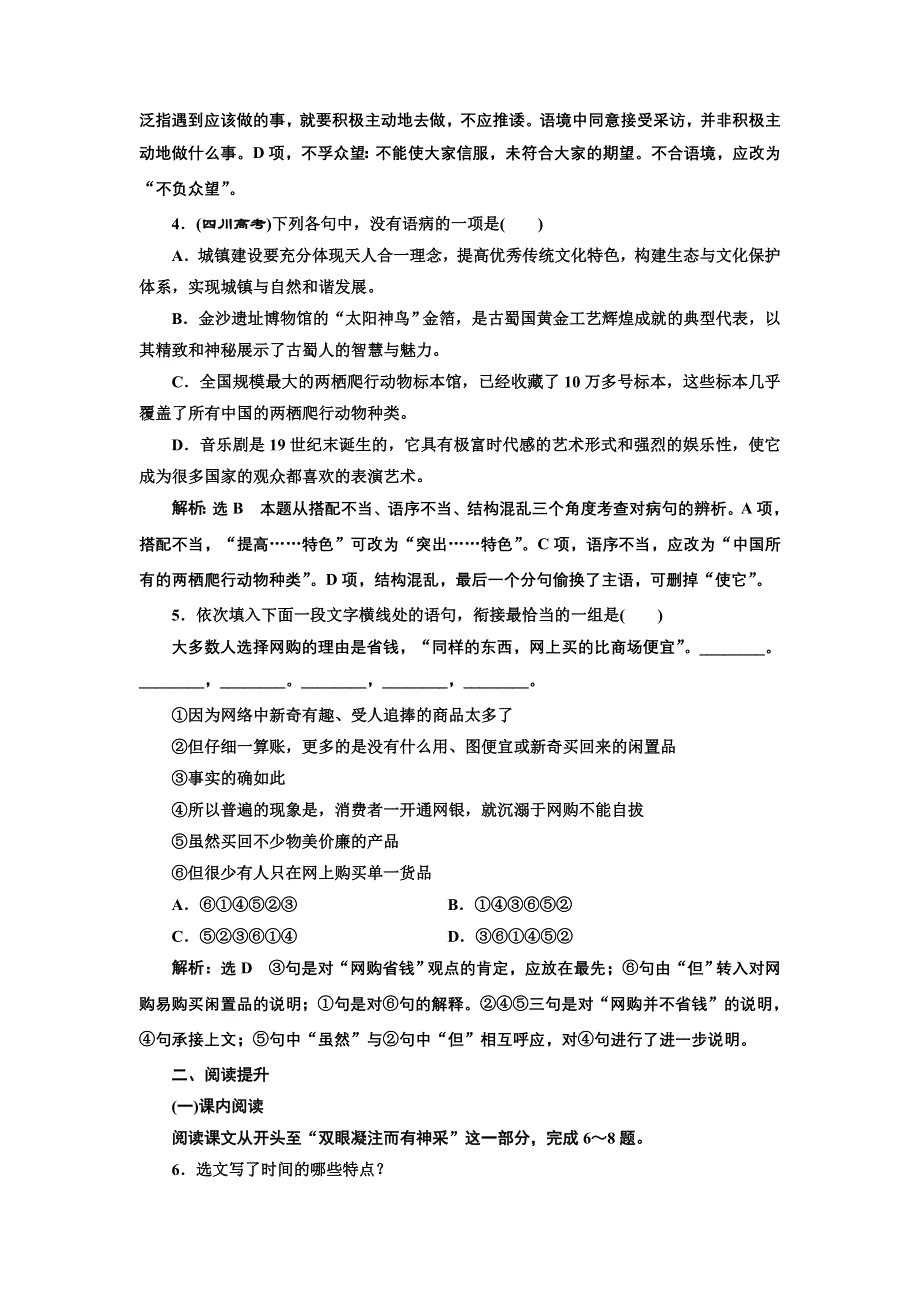 泛指遇到应该做的事，就要积极主动地去做，不应推诿。语境中同意接受采访，并非积极主动地做什么事。D 项，不孚众望：不能使大家信服，未符合大家的期望。不合语境，应改为“不负众望”。

4．(四川高考)下列各句中，没有语病的一项是(　　)

A．城镇建设要充分体现天人合一理念，提高优秀传统文化特色，构建生态与文化保护体系，实现城镇与自然和谐发展。

B．金沙遗址博物馆的“太阳神鸟”金箔，是古蜀国黄金工艺辉煌成就的典型代表，以其精致和神秘展示了古蜀人的智慧与魅力。

C．全国规模最大的两栖爬行动物标本馆，已经收藏了 10 万多号标本，这些标本几乎覆盖了所有中国的两栖爬行动物种类。

D．音乐剧是 19 世纪末诞生的，它具有极富时代感的艺术形式和强烈的娱乐性，使它成为很多国家的观众都喜欢的表演艺术。

解析：选 B　本题从搭配不当、语序不当、结构混乱三个角度考查对病句的辨析。A 项，搭配不当，“提高……特色”可改为“突出……特色”。C 项，语序不当，应改为“中国所有的两栖爬行动物种类”。D 项，结构混乱，最后一个分句偷换了主语，可删掉“使它”。

5．依次填入下面一段文字横线处的语句，衔接最恰当的一组是(　　)

大多数人选择网购的理由是省钱，“同样的东西，网上买的比商场便宜”。________。________，________。________，________，________。

①因为网络中新奇有趣、受人追捧的商品太多了

②但仔细一算账，更多的是没有什么用、图便宜或新奇买回来的闲置品

③事实的确如此

④所以普遍的现象是，消费者一开通网银，就沉溺于网购不能自拔

⑤虽然买回不少物美价廉的产品

⑥但很少有人只在网上购买单一货品

A．⑥①④⑤②③　　　　　　B．①④③⑥⑤②

C．⑤②③⑥①④　　　　　　D．③⑥①④⑤②

解析：选 D　③句是对“网购省钱”观点的肯定，应放在最先；⑥句由“但”转入对网购易购买闲置品的说明；①句是对⑥句的解释。②④⑤三句是对“网购并不省钱”的说明，④句承接上文；⑤句中“虽然”与②句中“但”相互呼应，对④句进行了进一步说明。

二、阅读提升

(一)课内阅读

阅读课文从开头至“双眼凝注而有神采”这一部分，完成 6～8 题。

6．选文写了时间的哪些特点？